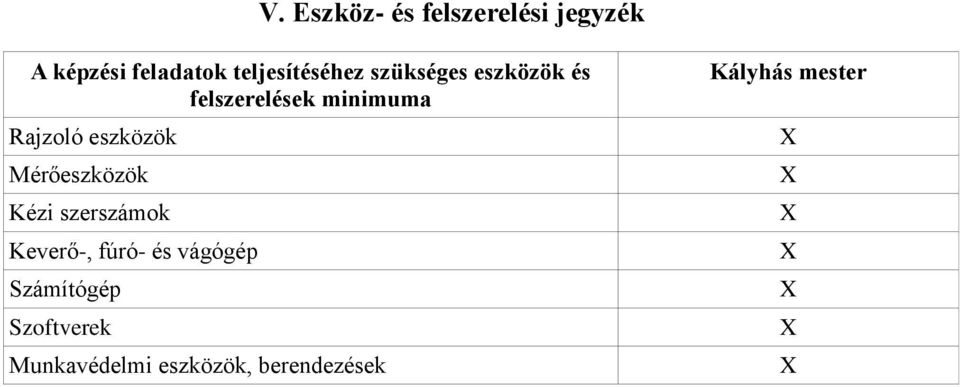 V. Eszköz- és felszerelési jegyzék

| A képzési feladatok teljesítéséhez szükséges eszközök és felszerelések minimuma | Kályhás mester |
|---|---|
| Rajzoló eszközök | X |
| Mérőeszközök | X |
| Kézi szerszámok | X |
| Keverő-, fúró- és vágógép | X |
| Számítógép | X |
| Szoftverek | X |
| Munkavédelmi eszközök, berendezések | X |